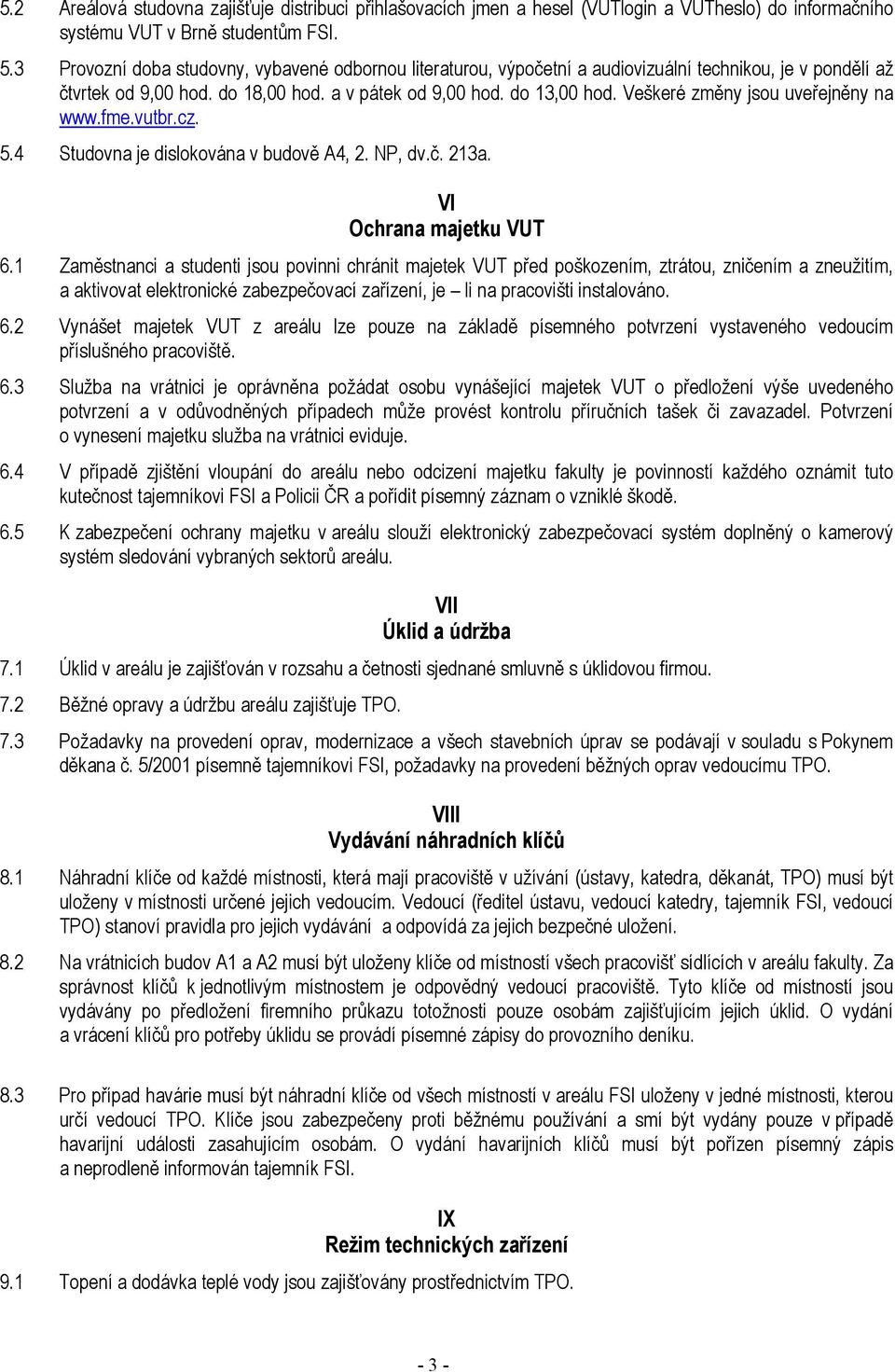 5.2 Areálová studovna zajišťuje distribuci přihlašovacích jmen a hesel (VUTlogin a VUTheslo) do informačního systému VUT v Brně studentům FSI.

5.3 Provozní doba studovny, vybavené odbornou literaturou, výpočetní a audiovizuální technikou, je v pondělí až čtvrtek od 9,00 hod. do 18,00 hod. a v pátek od 9,00 hod. do 13,00 hod. Veškeré změny jsou uveřejněny na www.fme.vutbr.cz.

5.4 Studovna je dislokována v budově A4, 2. NP, dv.č. 213a.

VI
Ochrana majetku VUT

6.1 Zaměstnanci a studenti jsou povinni chránit majetek VUT před poškozením, ztrátou, zničením a zneužitím, a aktivovat elektronické zabezpečovací zařízení, je – li na pracovišti instalováno.

6.2 Vynášet majetek VUT z areálu lze pouze na základě písemného potvrzení vystaveného vedoucím příslušného pracoviště.

6.3 Služba na vrátnici je oprávněna požádat osobu vynášející majetek VUT o předložení výše uvedeného potvrzení a v odůvodněných případech může provést kontrolu příručních tašek či zavazadel. Potvrzení o vynesení majetku služba na vrátnici eviduje.

6.4 V případě zjištění vloupání do areálu nebo odcizení majetku fakulty je povinností každého oznámit tuto kutečnost tajemníkovi FSI a Policii ČR a pořídit písemný záznam o vzniklé škodě.

6.5 K zabezpečení ochrany majetku v areálu slouží elektronický zabezpečovací systém doplněný o kamerový systém sledování vybraných sektorů areálu.

VII
Úklid a údržba

7.1 Úklid v areálu je zajišťován v rozsahu a četnosti sjednané smluvně s úklidovou firmou.

7.2 Běžné opravy a údržbu areálu zajišťuje TPO.

7.3 Požadavky na provedení oprav, modernizace a všech stavebních úprav se podávají v souladu s Pokynem děkana č. 5/2001 písemně tajemníkovi FSI, požadavky na provedení běžných oprav vedoucímu TPO.

VIII
Vydávání náhradních klíčů

8.1 Náhradní klíče od každé místnosti, která mají pracoviště v užívání (ústavy, katedra, děkanát, TPO) musí být uloženy v místnosti určené jejich vedoucím. Vedoucí (ředitel ústavu, vedoucí katedry, tajemník FSI, vedoucí TPO) stanoví pravidla pro jejich vydávání a odpovídá za jejich bezpečné uložení.

8.2 Na vrátnicích budov A1 a A2 musí být uloženy klíče od místností všech pracovišť sídlících v areálu fakulty. Za správnost klíčů k jednotlivým místnostem je odpovědný vedoucí pracoviště. Tyto klíče od místností jsou vydávány po předložení firemního průkazu totožnosti pouze osobám zajišťujícím jejich úklid. O vydání a vrácení klíčů pro potřeby úklidu se provádí písemné zápisy do provozního deníku.

8.3 Pro případ havárie musí být náhradní klíče od všech místností v areálu FSI uloženy v jedné místnosti, kterou určí vedoucí TPO. Klíče jsou zabezpečeny proti běžnému používání a smí být vydány pouze v případě havarijní události zasahujícím osobám. O vydání havarijních klíčů musí být pořízen písemný zápis a neprodleně informován tajemník FSI.

IX
Režim technických zařízení

9.1 Topení a dodávka teplé vody jsou zajišťovány prostřednictvím TPO.

- 3 -